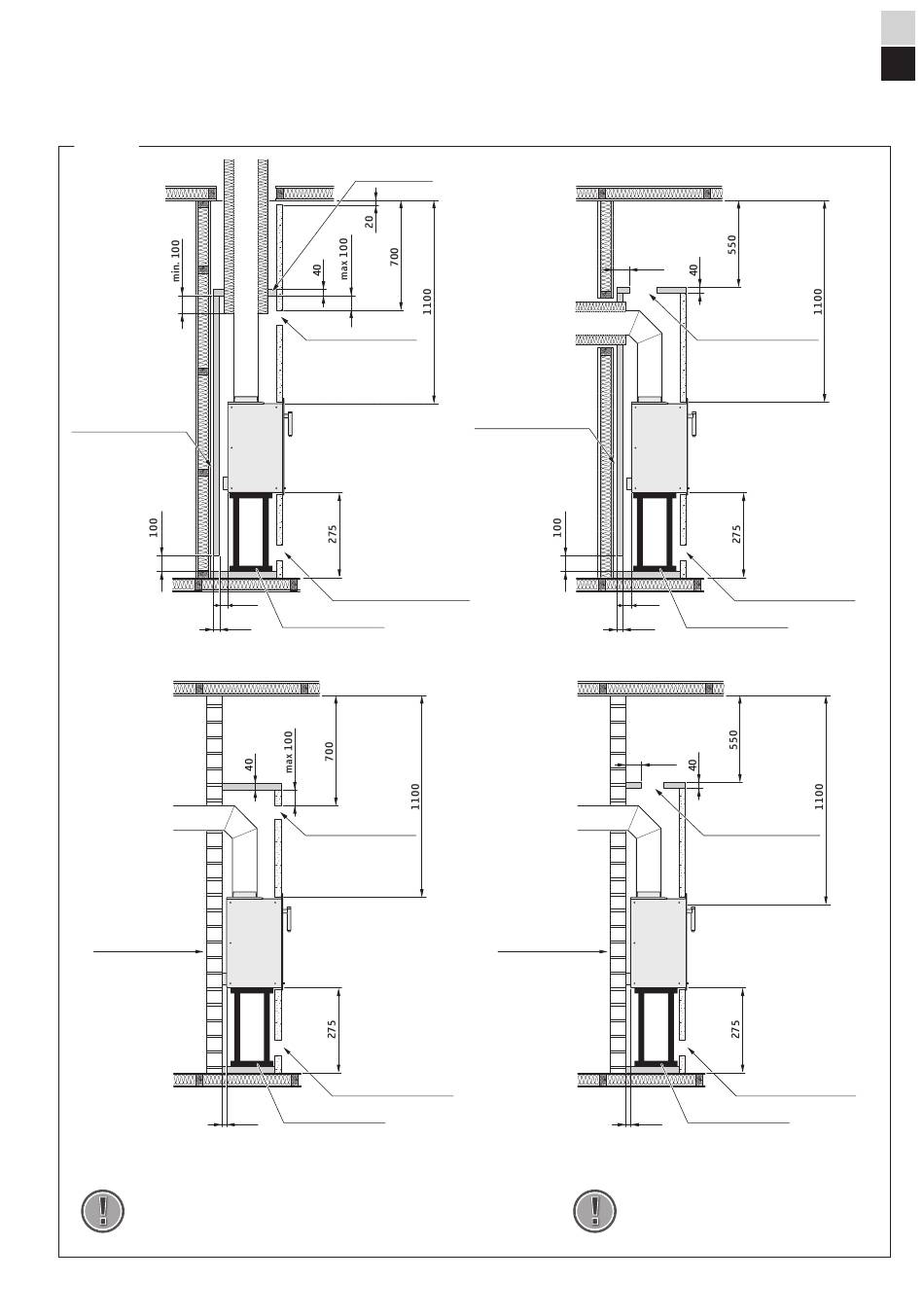 min. 100
20
40
max 100
700
1100
100
275
550
40
1100
100
275
40
max 100
700
1100
275
550
40
1100
275